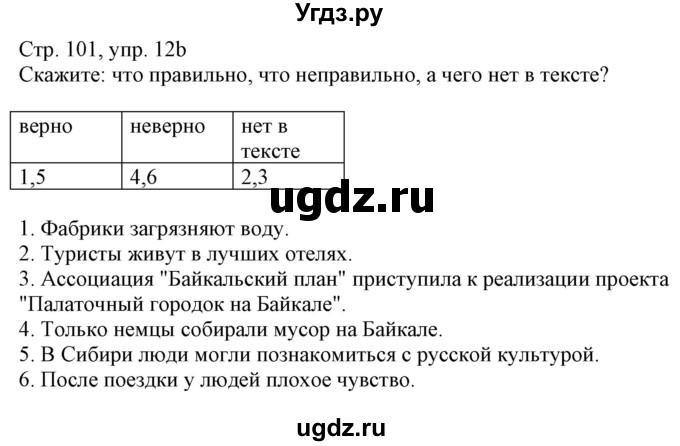 Угдз.ру

Стр. 101, упр. 12b
Скажите: что правильно, что неправильно, а чего нет в тексте?

| верно | неверно | нет в тексте |
|---|---|---|
| 1,5 | 4,6 | 2,3 |

ugdz.ru

1. Фабрики загрязняют воду.
2. Туристы живут в лучших отелях.
3. Ассоциация "Байкальский план" приступила к реализации проекта "Палаточный городок на Байкале".
4. Только немцы собирали мусор на Байкале.
5. В Сибири люди могли познакомиться с русской культурой.
6. После поездки у людей плохое чувство.

ugdz.ru